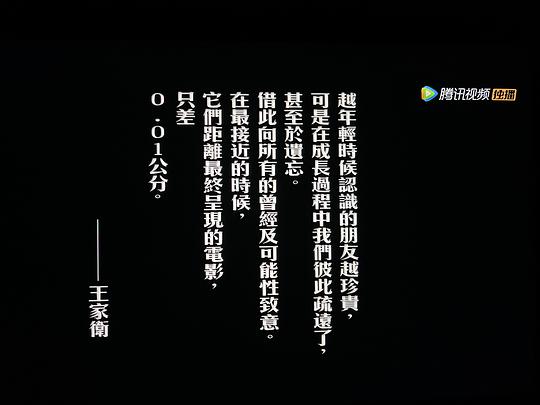 腾讯视频 独播

越年輕時候認識的朋友越珍貴，
可是在成長過程中我們彼此疏遠了，
甚至於遺忘。
借此向所有的曾經及可能性致意。
在最接近的時候，
它們距離最終呈現的電影，
只差
0.01公分。

——王家衛